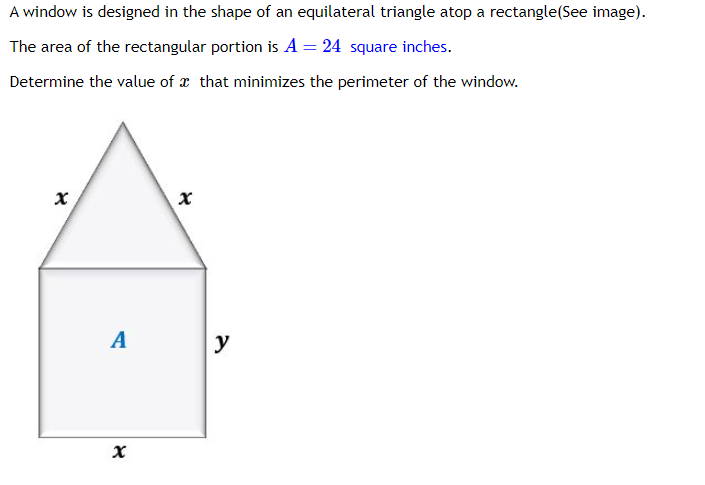 A window is designed in the shape of an equilateral triangle atop a rectangle(See image).

The area of the rectangular portion is $A = 24$ square inches.

Determine the value of $x$ that minimizes the perimeter of the window.

$x$ $x$

$A$ $y$

$x$